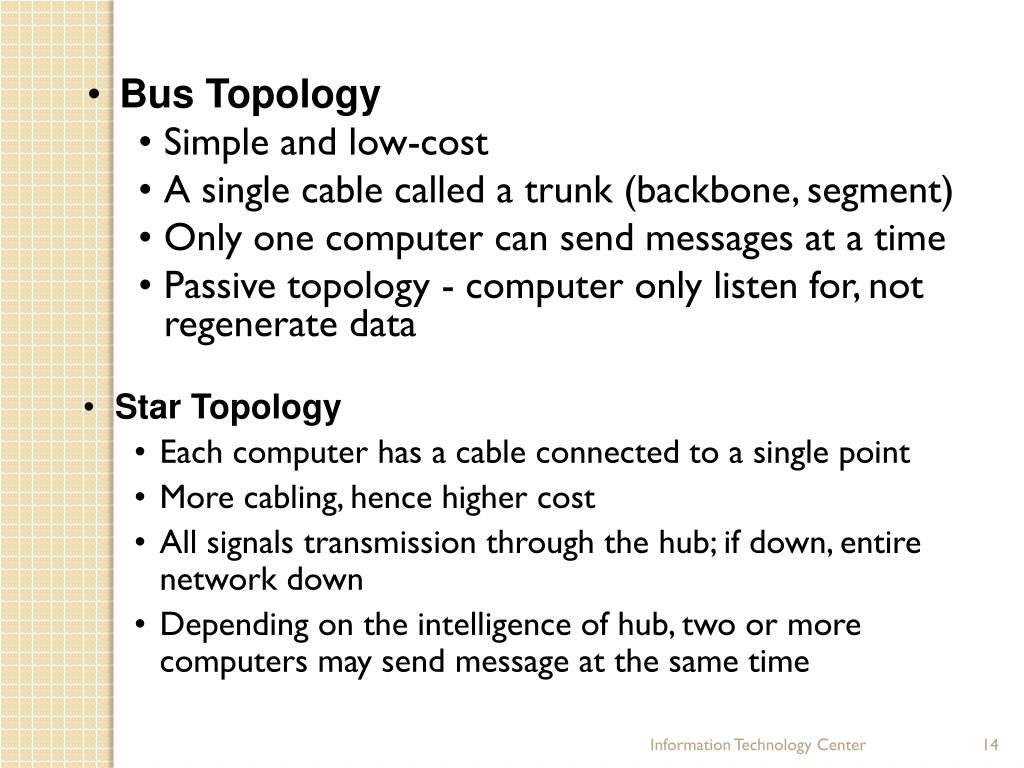 • Bus Topology
• Simple and low-cost
• A single cable called a trunk (backbone, segment)
• Only one computer can send messages at a time
• Passive topology - computer only listen for, not regenerate data

• Star Topology
• Each computer has a cable connected to a single point
• More cabling, hence higher cost
• All signals transmission through the hub; if down, entire network down
• Depending on the intelligence of hub, two or more computers may send message at the same time

Information Technology Center

14